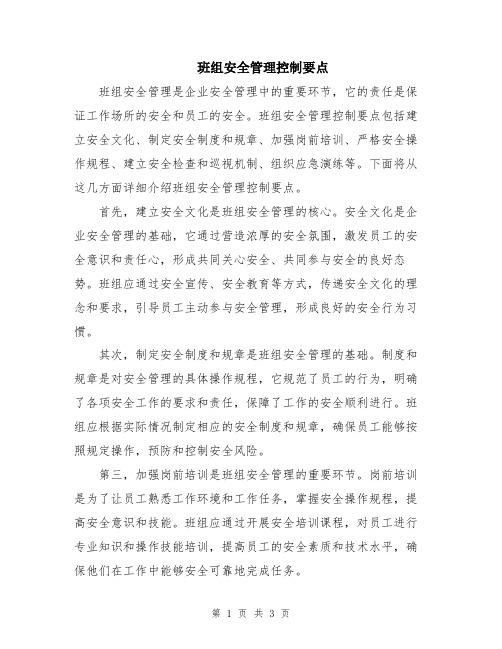 班组安全管理控制要点

班组安全管理是企业安全管理中的重要环节，它的责任是保证工作场所的安全和员工的安全。班组安全管理控制要点包括建立安全文化、制定安全制度和规章、加强岗前培训、严格安全操作规程、建立安全检查和巡视机制、组织应急演练等。下面将从这几方面详细介绍班组安全管理控制要点。

首先，建立安全文化是班组安全管理的核心。安全文化是企业安全管理的基础，它通过营造浓厚的安全氛围，激发员工的安全意识和责任心，形成共同关心安全、共同参与安全的良好态势。班组应通过安全宣传、安全教育等方式，传递安全文化的理念和要求，引导员工主动参与安全管理，形成良好的安全行为习惯。

其次，制定安全制度和规章是班组安全管理的基础。制度和规章是对安全管理的具体操作规程，它规范了员工的行为，明确了各项安全工作的要求和责任，保障了工作的安全顺利进行。班组应根据实际情况制定相应的安全制度和规章，确保员工能够按照规定操作，预防和控制安全风险。

第三，加强岗前培训是班组安全管理的重要环节。岗前培训是为了让员工熟悉工作环境和工作任务，掌握安全操作规程，提高安全意识和技能。班组应通过开展安全培训课程，对员工进行专业知识和操作技能培训，提高员工的安全素质和技术水平，确保他们在工作中能够安全可靠地完成任务。

第 1 页 共 3 页